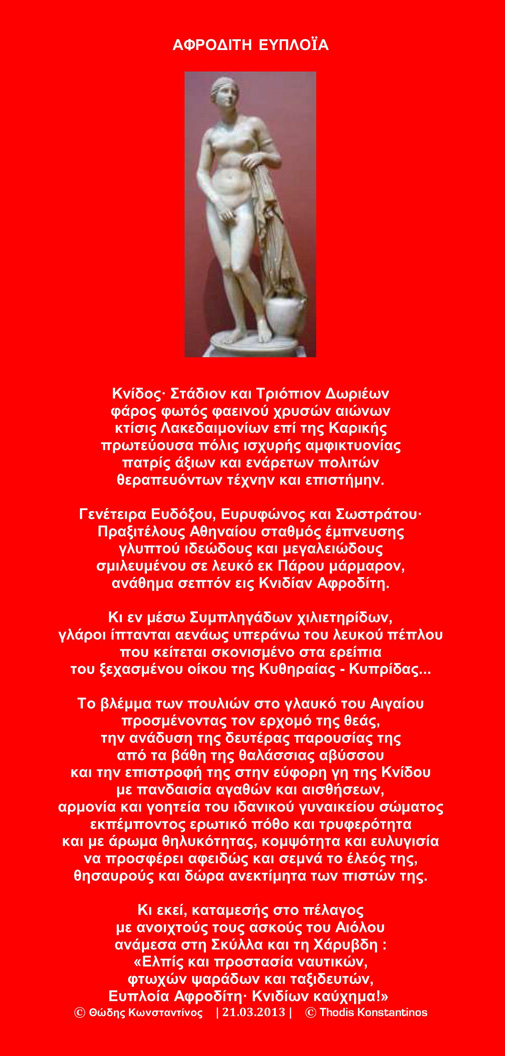 ΑΦΡΟΔΙΤΗ ΕΥΠΛΟΪΑ

Κνίδος· Στάδιον και Τριόπιον Δωριέων
φάρος φωτός φαεινού χρυσών αιώνων
κτίσις Λακεδαιμονίων επί της Καρικής
πρωτεύουσα πόλις ισχυρής αμφικτυονίας
πατρίς άξιων και ενάρετων πολιτών
θεραπευόντων τέχνην και επιστήμην.

Γενέτειρα Ευδόξου, Ευρυφώνος και Σωστράτου·
Πραξιτέλους Αθηναίου σταθμός έμπνευσης
γλυπτού ιδεώδους και μεγαλειώδους
σμιλευμένου σε λευκό εκ Πάρου μάρμαρον,
ανάθημα σεπτόν εις Κνιδίαν Αφροδίτη.

Κι εν μέσω Συμπληγάδων χιλιετηρίδων,
γλάροι ίπτανται αενάως υπεράνω του λευκού πέπλου
που κείτεται σκονισμένο στα ερείπια
του ξεχασμένου οίκου της Κυθηραίας - Κυπρίδας...

Το βλέμμα των πουλιών στο γλαυκό του Αιγαίου
προσμένοντας τον ερχομό της θεάς,
την ανάδυση της δευτέρας παρουσίας της
από τα βάθη της θαλάσσιας αβύσσου
και την επιστροφή της στην εύφορη γη της Κνίδου
με πανδαισία αγαθών και αισθήσεων,
αρμονία και γοητεία του ιδανικού γυναικείου σώματος
εκπέμποντος ερωτικό πόθο και τρυφερότητα
και με άρωμα θηλυκότητας, κομψότητα και ευλυγισία
να προσφέρει αφειδώς και σεμνά το έλεός της,
θησαυρούς και δώρα ανεκτίμητα των πιστών της.

Κι εκεί, καταμεσής στο πέλαγος
με ανοιχτούς τους ασκούς του Αιόλου
ανάμεσα στη Σκύλλα και τη Χάρυβδη :
«Ελπίς και προστασία ναυτικών,
φτωχών ψαράδων και ταξιδευτών,
Ευπλοία Αφροδίτη· Κνιδίων καύχημα!»
© Θώδης Κωνσταντίνος | 21.03.2013 | © Thodis Konstantinos